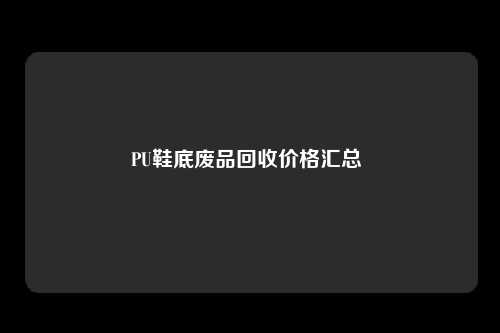 PU鞋底废品回收价格汇总